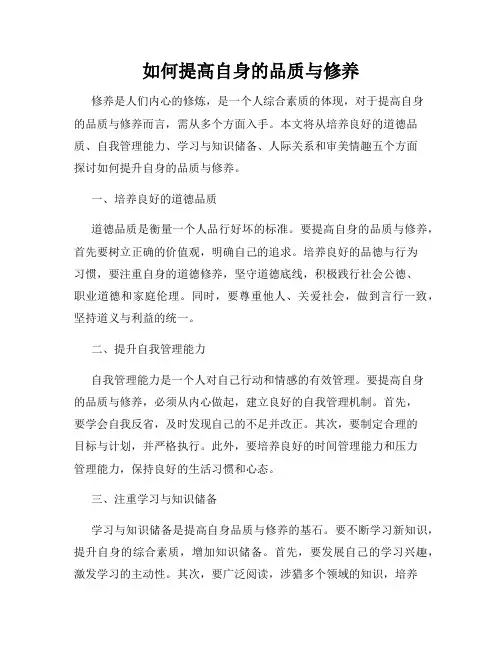 如何提高自身的品质与修养

修养是人们内心的修炼，是一个人综合素质的体现，对于提高自身的品质与修养而言，需从多个方面入手。本文将从培养良好的道德品质、自我管理能力、学习与知识储备、人际关系和审美情趣五个方面探讨如何提升自身的品质与修养。

一、培养良好的道德品质

道德品质是衡量一个人品行好坏的标准。要提高自身的品质与修养，首先要树立正确的价值观，明确自己的追求。培养良好的品德与行为习惯，要注重自身的道德修养，坚守道德底线，积极践行社会公德、职业道德和家庭伦理。同时，要尊重他人、关爱社会，做到言行一致，坚持道义与利益的统一。

二、提升自我管理能力

自我管理能力是一个人对自己行动和情感的有效管理。要提高自身的品质与修养，必须从内心做起，建立良好的自我管理机制。首先，要学会自我反省，及时发现自己的不足并改正。其次，要制定合理的目标与计划，并严格执行。此外，要培养良好的时间管理能力和压力管理能力，保持良好的生活习惯和心态。

三、注重学习与知识储备

学习与知识储备是提高自身品质与修养的基石。要不断学习新知识，提升自身的综合素质，增加知识储备。首先，要发展自己的学习兴趣，激发学习的主动性。其次，要广泛阅读，涉猎多个领域的知识，培养